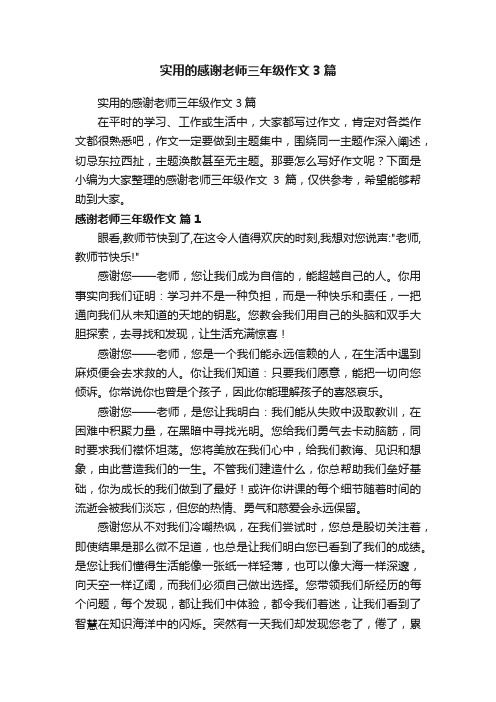 实用的感谢老师三年级作文3篇

实用的感谢老师三年级作文3篇

在平时的学习、工作或生活中，大家都写过作文，肯定对各类作文都很熟悉吧，作文一定要做到主题集中，围绕同一主题作深入阐述，切忌东拉西扯，主题涣散甚至无主题。那要怎么写好作文呢？下面是小编为大家整理的感谢老师三年级作文 3 篇，仅供参考，希望能够帮助到大家。

感谢老师三年级作文 篇1

眼看,教师节快到了,在这令人值得欢庆的时刻,我想对您说声:"老师,教师节快乐!"

感谢您——老师，您让我们成为自信的，能超越自己的人。你用事实向我们证明：学习并不是一种负担，而是一种快乐和责任，一把通向我们从未知道的天地的钥匙。您教会我们用自己的头脑和双手大胆探索，去寻找和发现，让生活充满惊喜！

感谢您——老师，您是一个我们能永远信赖的人，在生活中遇到麻烦便会去求救的人。你让我们知道：只要我们愿意，能把一切向您倾诉。你常说你也曾是个孩子，因此你能理解孩子的喜怒哀乐。

感谢您——老师，是您让我明白：我们能从失败中汲取教训，在困难中积聚力量，在黑暗中寻找光明。您给我们勇气去卡动脑筋，同时要求我们襟怀坦荡。您将美放在我们心中，给我们教诲、见识和想象，由此营造我们的一生。不管我们建造什么，你总帮助我们垒好基础，你为成长的我们做到了最好！或许你讲课的每个细节随着时间的流逝会被我们淡忘，但您的热情、勇气和慈爱会永远保留。

感谢您从不对我们冷嘲热讽，在我们尝试时，您总是殷切关注着，即使结果是那么微不足道，也总是让我们明白您已看到了我们的成绩。是您让我们懂得生活能像一张纸一样轻薄，也可以像大海一样深邃，向天空一样辽阔，而我们必须自己做出选择。您带领我们所经历的每个问题，每个发现，都让我们中体验，都令我们着迷，让我们看到了智慧在知识海洋中的闪烁。突然有一天我们却发现您老了，倦了，累